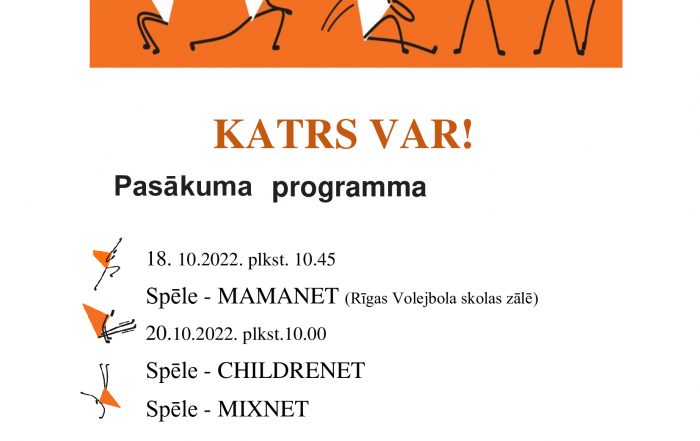 KATRS VAR!

Pasākuma programma

18. 10.2022. plkst. 10.45

Spēle - MAMANET (Rīgas Volejbola skolas zālē)

20.10.2022. plkst.10.00

Spēle - CHILDRENET

Spēle - MIXNET